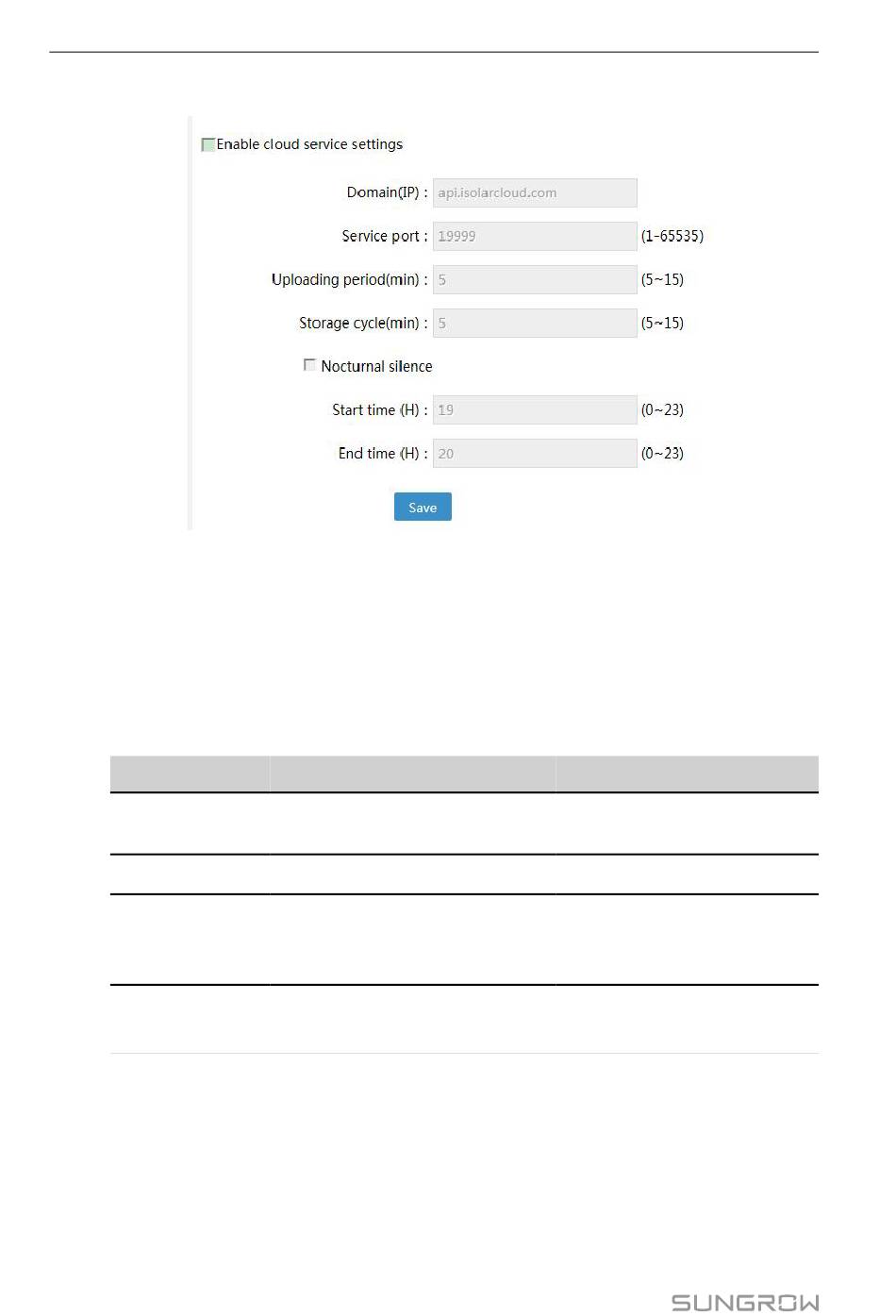 Enable cloud service settings

Domain(IP) : api.isolarcloud.com

Service port : 19999 (1-65535)

Uploading period(min) : 5 (5~15)

Storage cycle(min) : 5 (5~15)

Nocturnal silence

Start time (H) : 19 (0~23)

End time (H) : 20 (0~23)

Save

SUNGROW